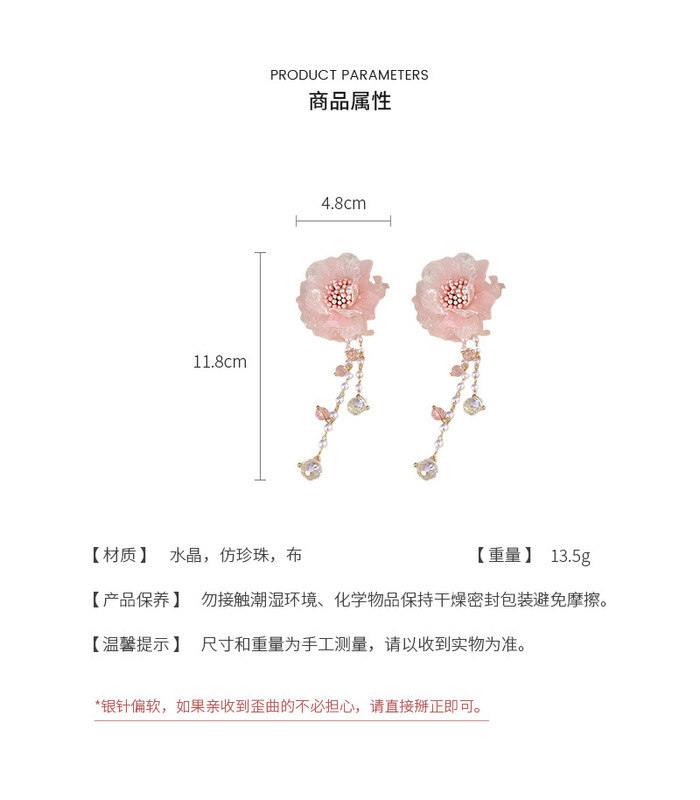 PRODUCT PARAMETERS
商品属性

4.8cm

11.8cm

【材质】 水晶，仿珍珠，布 【重量】 13.5g

【产品保养】 勿接触潮湿环境、化学物品保持干燥密封包装避免摩擦。

【温馨提示】 尺寸和重量为手工测量，请以收到实物为准。

*银针偏软，如果亲收到歪曲的不必担心，请直接掰正即可。